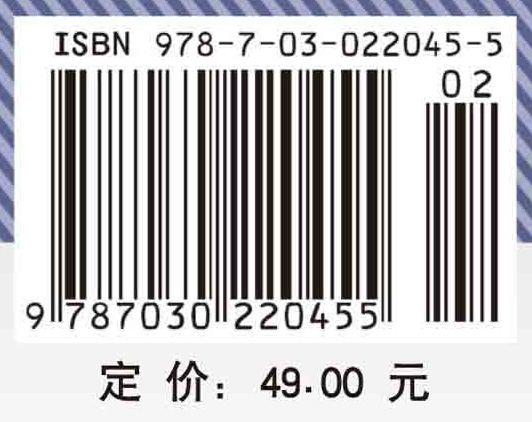 ISBN 978-7-03-022045-5

02

9 787030 220455

定 价: 49.00 元